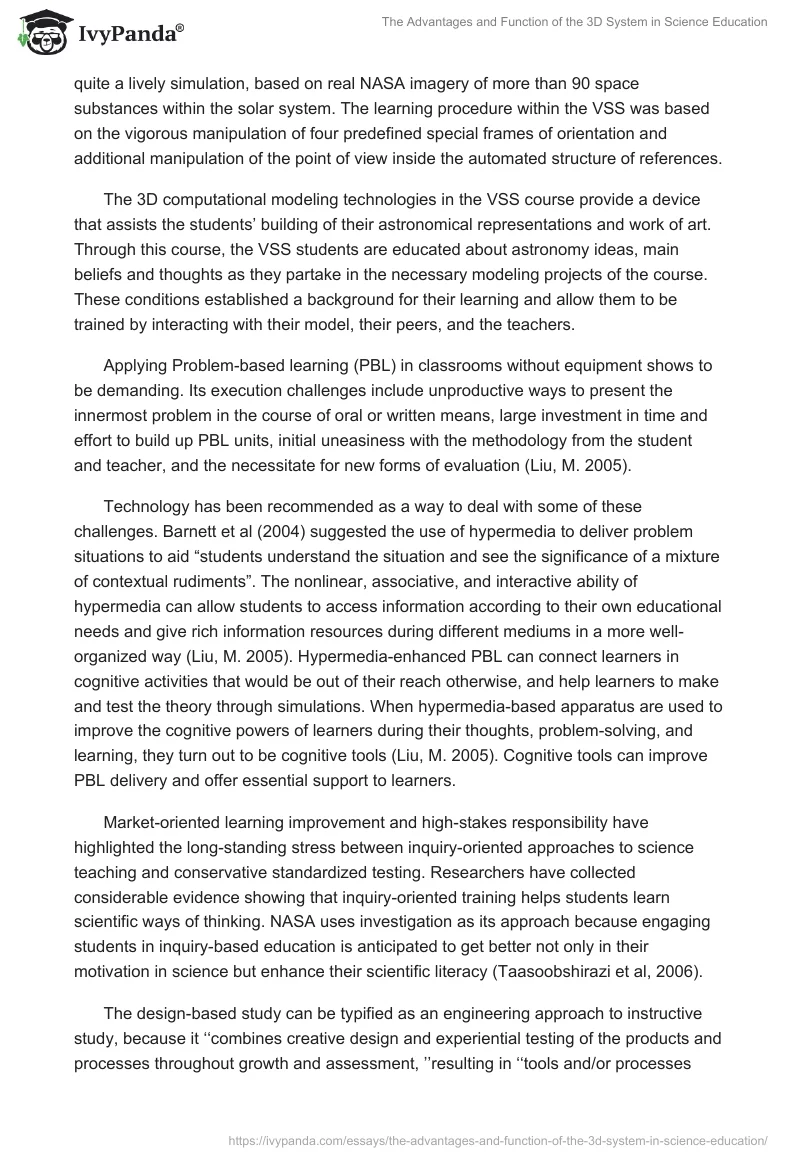 IvyPanda®

The Advantages and Function of the 3D System in Science Education

quite a lively simulation, based on real NASA imagery of more than 90 space substances within the solar system. The learning procedure within the VSS was based on the vigorous manipulation of four predefined special frames of orientation and additional manipulation of the point of view inside the automated structure of references.

The 3D computational modeling technologies in the VSS course provide a device that assists the students' building of their astronomical representations and work of art. Through this course, the VSS students are educated about astronomy ideas, main beliefs and thoughts as they partake in the necessary modeling projects of the course. These conditions established a background for their learning and allow them to be trained by interacting with their model, their peers, and the teachers.

Applying Problem-based learning (PBL) in classrooms without equipment shows to be demanding. Its execution challenges include unproductive ways to present the innermost problem in the course of oral or written means, large investment in time and effort to build up PBL units, initial uneasiness with the methodology from the student and teacher, and the necessitate for new forms of evaluation (Liu, M. 2005).

Technology has been recommended as a way to deal with some of these challenges. Barnett et al (2004) suggested the use of hypermedia to deliver problem situations to aid "students understand the situation and see the significance of a mixture of contextual rudiments". The nonlinear, associative, and interactive ability of hypermedia can allow students to access information according to their own educational needs and give rich information resources during different mediums in a more well-organized way (Liu, M. 2005). Hypermedia-enhanced PBL can connect learners in cognitive activities that would be out of their reach otherwise, and help learners to make and test the theory through simulations. When hypermedia-based apparatus are used to improve the cognitive powers of learners during their thoughts, problem-solving, and learning, they turn out to be cognitive tools (Liu, M. 2005). Cognitive tools can improve PBL delivery and offer essential support to learners.

Market-oriented learning improvement and high-stakes responsibility have highlighted the long-standing stress between inquiry-oriented approaches to science teaching and conservative standardized testing. Researchers have collected considerable evidence showing that inquiry-oriented training helps students learn scientific ways of thinking. NASA uses investigation as its approach because engaging students in inquiry-based education is anticipated to get better not only in their motivation in science but enhance their scientific literacy (Taasoobshirazi et al, 2006).

The design-based study can be typified as an engineering approach to instructive study, because it ''combines creative design and experiential testing of the products and processes throughout growth and assessment, ''resulting in ''tools and/or processes

https://ivypanda.com/essays/the-advantages-and-function-of-the-3d-system-in-science-education/